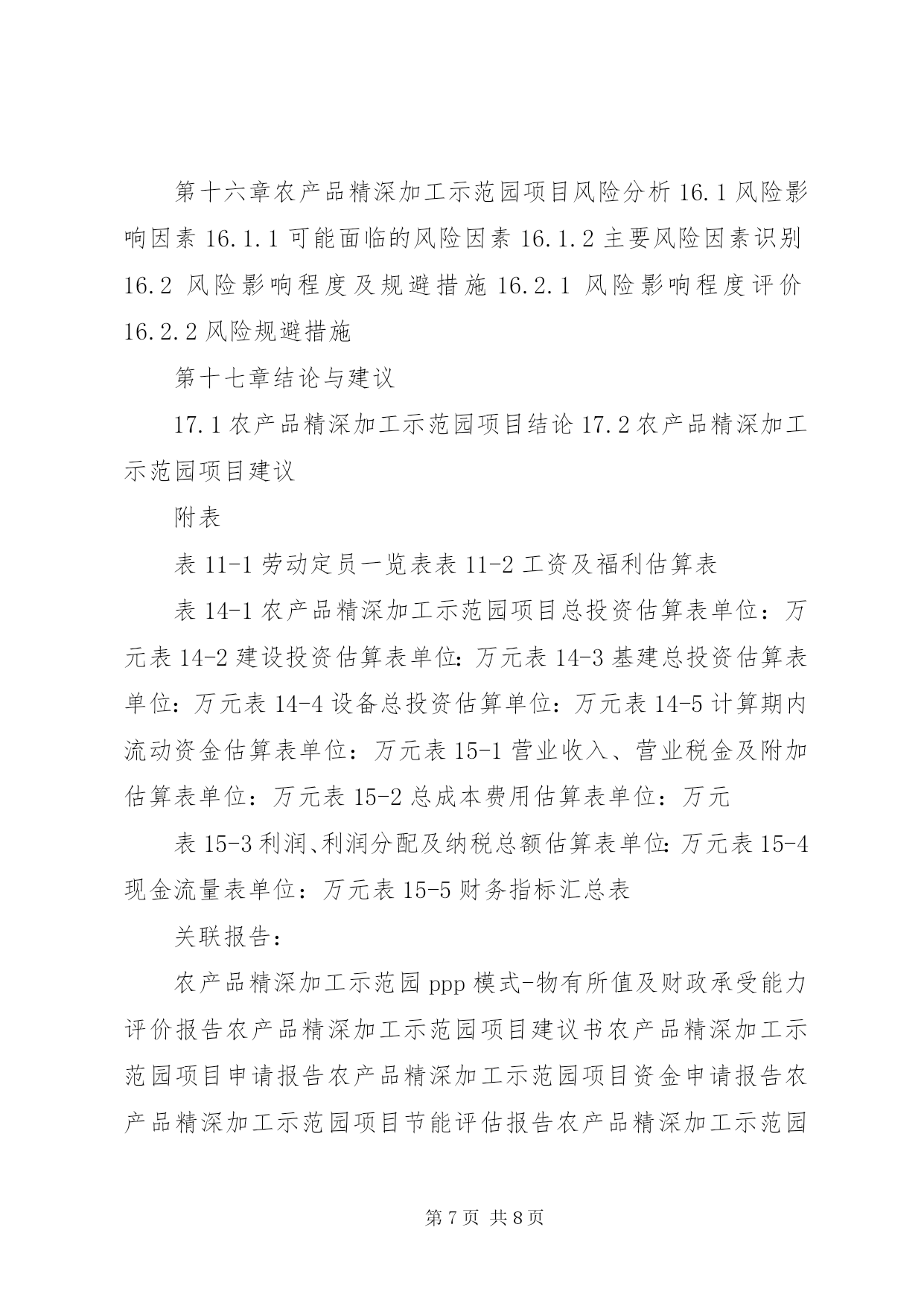 第十六章农产品精深加工示范园项目风险分析 16.1 风险影响因素 16.1.1 可能面临的风险因素 16.1.2 主要风险因素识别 16.2 风险影响程度及规避措施 16.2.1 风险影响程度评价 16.2.2 风险规避措施

第十七章结论与建议

17.1 农产品精深加工示范园项目结论 17.2 农产品精深加工示范园项目建议

附表

表 11-1 劳动定员一览表表 11-2 工资及福利估算表

表 14-1 农产品精深加工示范园项目总投资估算表单位：万元表 14-2 建设投资估算表单位：万元表 14-3 基建总投资估算表单位：万元表 14-4 设备总投资估算单位：万元表 14-5 计算期内流动资金估算表单位：万元表 15-1 营业收入、营业税金及附加估算表单位：万元表 15-2 总成本费用估算表单位：万元

表 15-3 利润、利润分配及纳税总额估算表单位：万元表 15-4 现金流量表单位：万元表 15-5 财务指标汇总表

关联报告：

农产品精深加工示范园 ppp 模式-物有所值及财政承受能力评价报告农产品精深加工示范园项目建议书农产品精深加工示范园项目申请报告农产品精深加工示范园项目资金申请报告农产品精深加工示范园项目节能评估报告农产品精深加工示范园

第 7 页 共 8 页